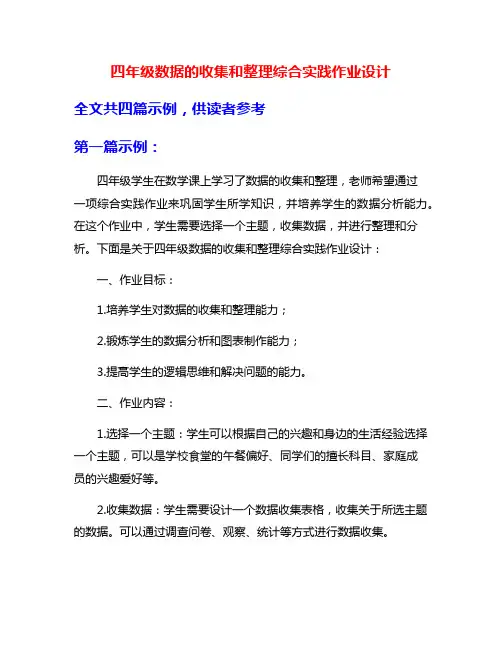 四年级数据的收集和整理综合实践作业设计

全文共四篇示例，供读者参考

第一篇示例：

四年级学生在数学课上学习了数据的收集和整理，老师希望通过一项综合实践作业来巩固学生所学知识，并培养学生的数据分析能力。在这个作业中，学生需要选择一个主题，收集数据，并进行整理和分析。下面是关于四年级数据的收集和整理综合实践作业设计：

一、作业目标：

1.培养学生对数据的收集和整理能力；

2.锻炼学生的数据分析和图表制作能力；

3.提高学生的逻辑思维和解决问题的能力。

二、作业内容：

1.选择一个主题：学生可以根据自己的兴趣和身边的生活经验选择一个主题，可以是学校食堂的午餐偏好、同学们的擅长科目、家庭成员的兴趣爱好等。

2.收集数据：学生需要设计一个数据收集表格，收集关于所选主题的数据。可以通过调查问卷、观察、统计等方式进行数据收集。